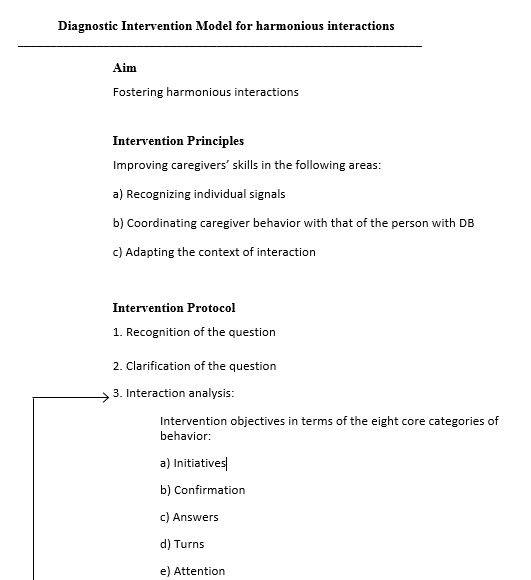 Diagnostic Intervention Model for harmonious interactions

Aim

Fostering harmonious interactions

Intervention Principles

Improving caregivers' skills in the following areas:

a) Recognizing individual signals

b) Coordinating caregiver behavior with that of the person with DB

c) Adapting the context of interaction

Intervention Protocol

1. Recognition of the question

2. Clarification of the question

3. Interaction analysis:

Intervention objectives in terms of the eight core categories of behavior:

a) Initiatives

b) Confirmation

c) Answers

d) Turns

e) Attention